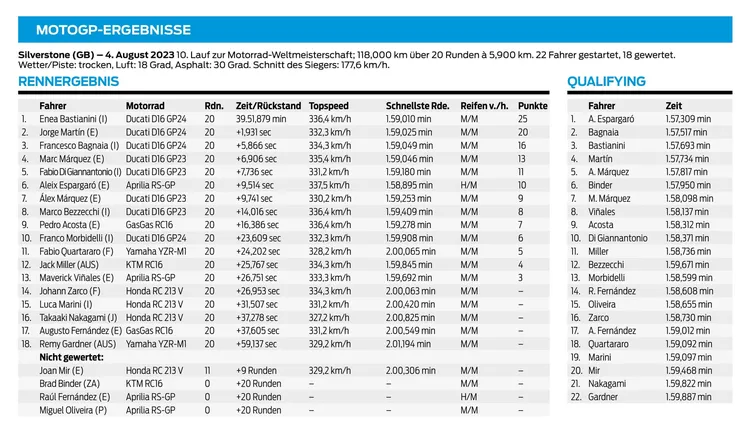 MOTOGP-ERGEBNISSE

**Silverstone (GB) – 4. August 2023** 10. Lauf zur Motorrad-Weltmeisterschaft; 118,000 km über 20 Runden à 5,900 km. 22 Fahrer gestartet, 18 gewertet. Wetter/Piste: trocken, Luft: 18 Grad, Asphalt: 30 Grad. Schnitt des Siegers: 177,6 km/h.

RENNERGEBNIS

| | Fahrer | Motorrad | Rdn. | Zeit/Rückstand | Topspeed | Schnellste Rde. | Reifen v./h. | Punkte |
|---|---|---|---|---|---|---|---|---|
| 1. | Enea Bastianini (I) | Ducati D16 GP24 | 20 | 39.51,879 min | 336,4 km/h | 1.59,010 min | M/M | 25 |
| 2. | Jorge Martín (E) | Ducati D16 GP24 | 20 | +1,931 sec | 332,3 km/h | 1.59,025 min | M/M | 20 |
| 3. | Francesco Bagnaia (I) | Ducati D16 GP24 | 20 | +5,866 sec | 334,3 km/h | 1.59,049 min | M/M | 16 |
| 4. | Marc Márquez (E) | Ducati D16 GP23 | 20 | +6,906 sec | 335,4 km/h | 1.59,046 min | M/M | 13 |
| 5. | Fabio Di Giannantonio (I) | Ducati D16 GP23 | 20 | +7,736 sec | 331,2 km/h | 1.59,180 min | M/M | 11 |
| 6. | Aleix Espargaró (E) | Aprilia RS-GP | 20 | +9,514 sec | 337,5 km/h | 1.58,895 min | H/M | 10 |
| 7. | Álex Márquez (E) | Ducati D16 GP23 | 20 | +9,741 sec | 330,2 km/h | 1.59,253 min | M/M | 9 |
| 8. | Marco Bezzecchi (I) | Ducati D16 GP23 | 20 | +14,016 sec | 336,4 km/h | 1.59,409 min | M/M | 8 |
| 9. | Pedro Acosta (E) | GasGas RC16 | 20 | +16,386 sec | 336,4 km/h | 1.59,278 min | M/M | 7 |
| 10. | Franco Morbidelli (I) | Ducati D16 GP24 | 20 | +23,609 sec | 332,3 km/h | 1.59,908 min | M/M | 6 |
| 11. | Fabio Quartararo (F) | Yamaha YZR-M1 | 20 | +24,202 sec | 328,2 km/h | 2.00,065 min | M/M | 5 |
| 12. | Jack Miller (AUS) | KTM RC16 | 20 | +25,767 sec | 334,3 km/h | 1.59,845 min | M/M | 4 |
| 13. | Maverick Viñales (E) | Aprilia RS-GP | 20 | +26,751 sec | 333,3 km/h | 1.59,692 min | M/M | 3 |
| 14. | Johann Zarco (F) | Honda RC 213 V | 20 | +26,953 sec | 334,3 km/h | 2.00,063 min | M/M | – |
| 15. | Luca Marini (I) | Honda RC 213 V | 20 | +31,507 sec | 331,2 km/h | 2.00,420 min | M/M | – |
| 16. | Takaaki Nakagami (J) | Honda RC 213 V | 20 | +37,278 sec | 327,2 km/h | 2.00,825 min | M/M | – |
| 17. | Augusto Fernández (E) | GasGas RC16 | 20 | +37,605 sec | 331,2 km/h | 2.00,549 min | M/M | – |
| 18. | Remy Gardner (AUS) | Yamaha YZR-M1 | 20 | +59,137 sec | 329,2 km/h | 2.01,194 min | M/M | – |
| | **Nicht gewertet:** | | | | | | | |
| | Joan Mir (E) | Honda RC 213 V | 11 | +9 Runden | 329,2 km/h | 2.00,306 min | M/M | – |
| | Brad Binder (ZA) | KTM RC16 | 0 | +20 Runden | – | – | M/M | – |
| | Raúl Fernández (E) | Aprilia RS-GP | 0 | +20 Runden | – | – | H/M | – |
| | Miguel Oliveira (P) | Aprilia RS-GP | 0 | +20 Runden | – | – | M/M | – |

QUALIFYING

| | Fahrer | Zeit |
|---|---|---|
| 1. | A. Espargaró | 1.57,309 min |
| 2. | Bagnaia | 1.57,517 min |
| 3. | Bastianini | 1.57,693 min |
| 4. | Martín | 1.57,734 min |
| 5. | A. Márquez | 1.57,817 min |
| 6. | Binder | 1.57,950 min |
| 7. | M. Márquez | 1.58,098 min |
| 8. | Viñales | 1.58,137 min |
| 9. | Acosta | 1.58,312 min |
| 10. | Di Giannantonio | 1.58,371 min |
| 11. | Miller | 1.58,736 min |
| 12. | Bezzecchi | 1.59,671 min |
| 13. | Morbidelli | 1.58,599 min |
| 14. | R. Fernández | 1.58,608 min |
| 15. | Oliveira | 1.58,655 min |
| 16. | Zarco | 1.58,730 min |
| 17. | A. Fernández | 1.59,012 min |
| 18. | Quartararo | 1.59,092 min |
| 19. | Marini | 1.59,097 min |
| 20. | Mir | 1.59,468 min |
| 21. | Nakagami | 1.59,822 min |
| 22. | Gardner | 1.59,887 min |